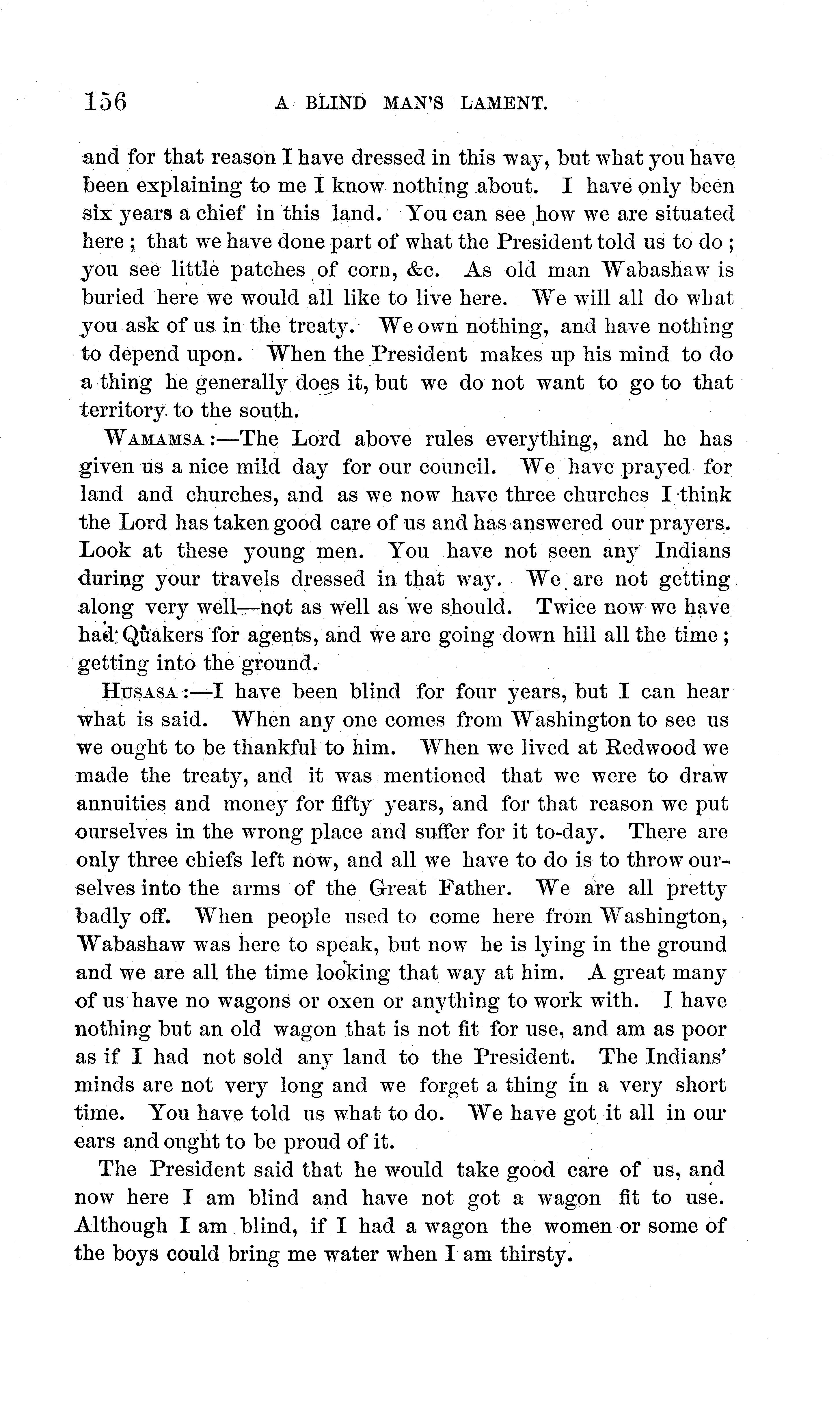 156 A BLIND MAN'S LAMENT.

and for that reason I have dressed in this way, but what you have been explaining to me I know nothing about. I have only been six years a chief in this land. You can see how we are situated here; that we have done part of what the President told us to do; you see little patches of corn, &c. As old man Wabashaw is buried here we would all like to live here. We will all do what you ask of us in the treaty. We own nothing, and have nothing to depend upon. When the President makes up his mind to do a thing he generally does it, but we do not want to go to that territory to the south.

WAMAMSA:—The Lord above rules everything, and he has given us a nice mild day for our council. We have prayed for land and churches, and as we now have three churches I think the Lord has taken good care of us and has answered our prayers. Look at these young men. You have not seen any Indians during your travels dressed in that way. We are not getting along very well—not as well as we should. Twice now we have had Quakers for agents, and we are going down hill all the time; getting into the ground.

HUSASA:—I have been blind for four years, but I can hear what is said. When any one comes from Washington to see us we ought to be thankful to him. When we lived at Redwood we made the treaty, and it was mentioned that we were to draw annuities and money for fifty years, and for that reason we put ourselves in the wrong place and suffer for it to-day. There are only three chiefs left now, and all we have to do is to throw ourselves into the arms of the Great Father. We are all pretty badly off. When people used to come here from Washington, Wabashaw was here to speak, but now he is lying in the ground and we are all the time looking that way at him. A great many of us have no wagons or oxen or anything to work with. I have nothing but an old wagon that is not fit for use, and am as poor as if I had not sold any land to the President. The Indians' minds are not very long and we forget a thing in a very short time. You have told us what to do. We have got it all in our ears and onght to be proud of it.

The President said that he would take good care of us, and now here I am blind and have not got a wagon fit to use. Although I am blind, if I had a wagon the women or some of the boys could bring me water when I am thirsty.